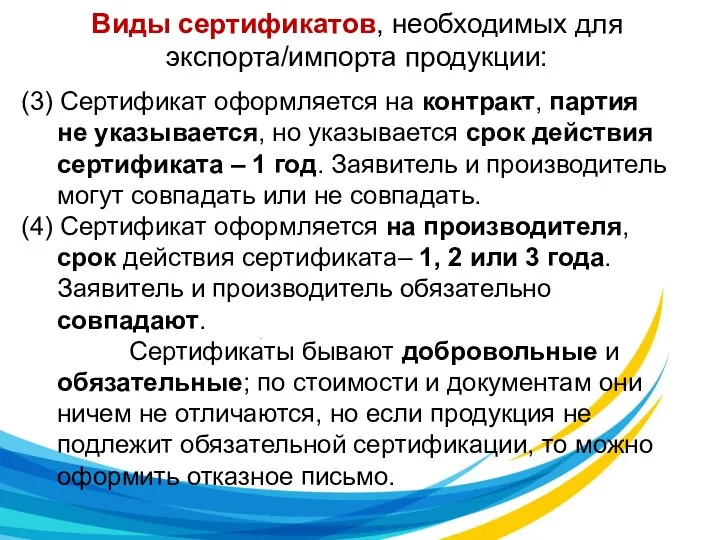 Виды сертификатов, необходимых для экспорта/импорта продукции:

(3) Сертификат оформляется на контракт, партия не указывается, но указывается срок действия сертификата – 1 год. Заявитель и производитель могут совпадать или не совпадать.

(4) Сертификат оформляется на производителя, срок действия сертификата– 1, 2 или 3 года. Заявитель и производитель обязательно совпадают.

Сертификаты бывают добровольные и обязательные; по стоимости и документам они ничем не отличаются, но если продукция не подлежит обязательной сертификации, то можно оформить отказное письмо.